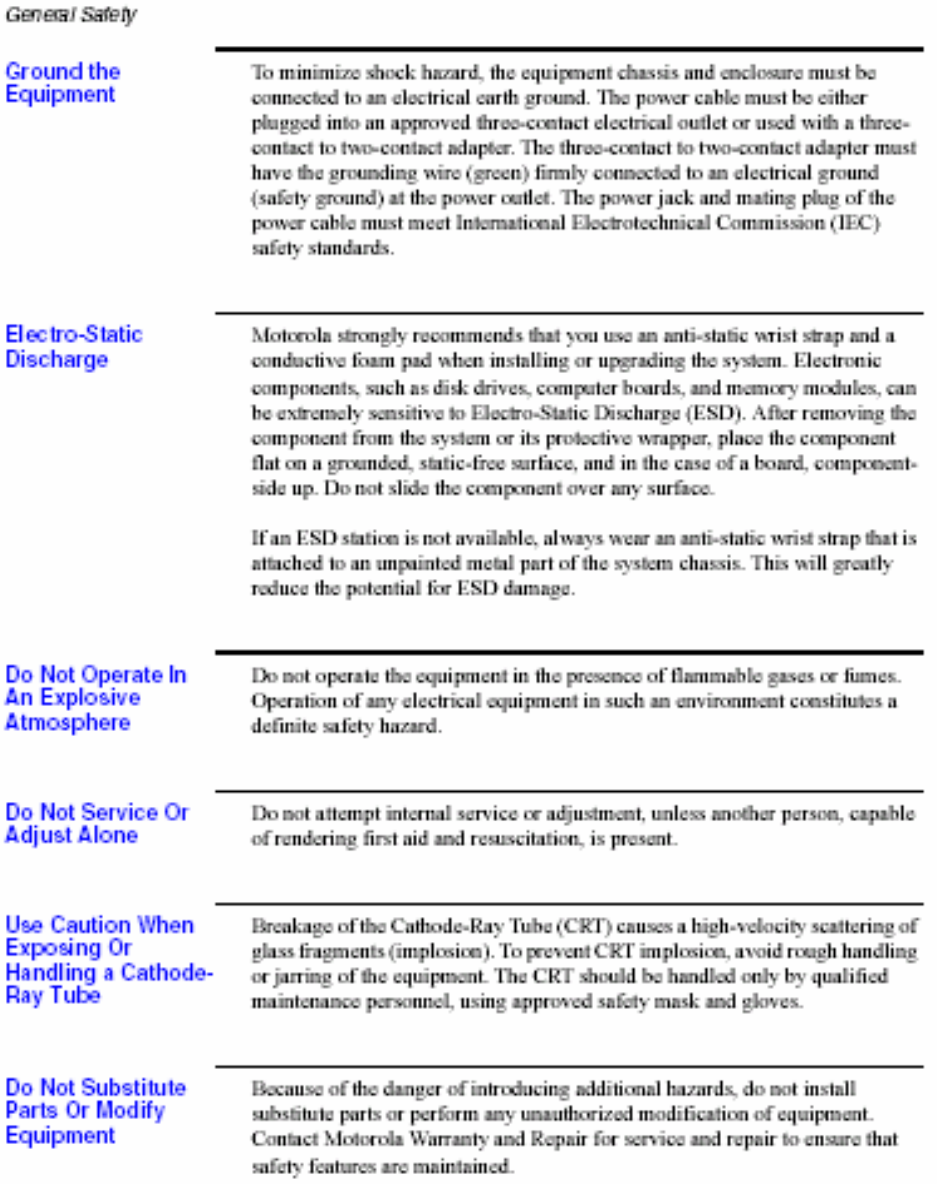 General Safety

Ground the Equipment

To minimize shock hazard, the equipment chassis and enclosure must be connected to an electrical earth ground. The power cable must be either plugged into an approved three-contact electrical outlet or used with a three-contact to two-contact adapter. The three-contact to two-contact adapter must have the grounding wire (green) firmly connected to an electrical ground (safety ground) at the power outlet. The power jack and mating plug of the power cable must meet International Electrotechnical Commission (IEC) safety standards.

Electro-Static Discharge

Motorola strongly recommends that you use an anti-static wrist strap and a conductive foam pad when installing or upgrading the system. Electronic components, such as disk drives, computer boards, and memory modules, can be extremely sensitive to Electro-Static Discharge (ESD). After removing the component from the system or its protective wrapper, place the component flat on a grounded, static-free surface, and in the case of a board, component-side up. Do not slide the component over any surface.

If an ESD station is not available, always wear an anti-static wrist strap that is attached to an unpainted metal part of the system chassis. This will greatly reduce the potential for ESD damage.

Do Not Operate In An Explosive Atmosphere

Do not operate the equipment in the presence of flammable gases or fumes. Operation of any electrical equipment in such an environment constitutes a definite safety hazard.

Do Not Service Or Adjust Alone

Do not attempt internal service or adjustment, unless another person, capable of rendering first aid and resuscitation, is present.

Use Caution When Exposing Or Handling a Cathode-Ray Tube

Breakage of the Cathode-Ray Tube (CRT) causes a high-velocity scattering of glass fragments (implosion). To prevent CRT implosion, avoid rough handling or jarring of the equipment. The CRT should be handled only by qualified maintenance personnel, using approved safety mask and gloves.

Do Not Substitute Parts Or Modify Equipment

Because of the danger of introducing additional hazards, do not install substitute parts or perform any unauthorized modification of equipment. Contact Motorola Warranty and Repair for service and repair to ensure that safety features are maintained.